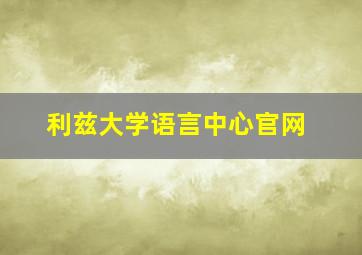 利兹大学语言中心官网